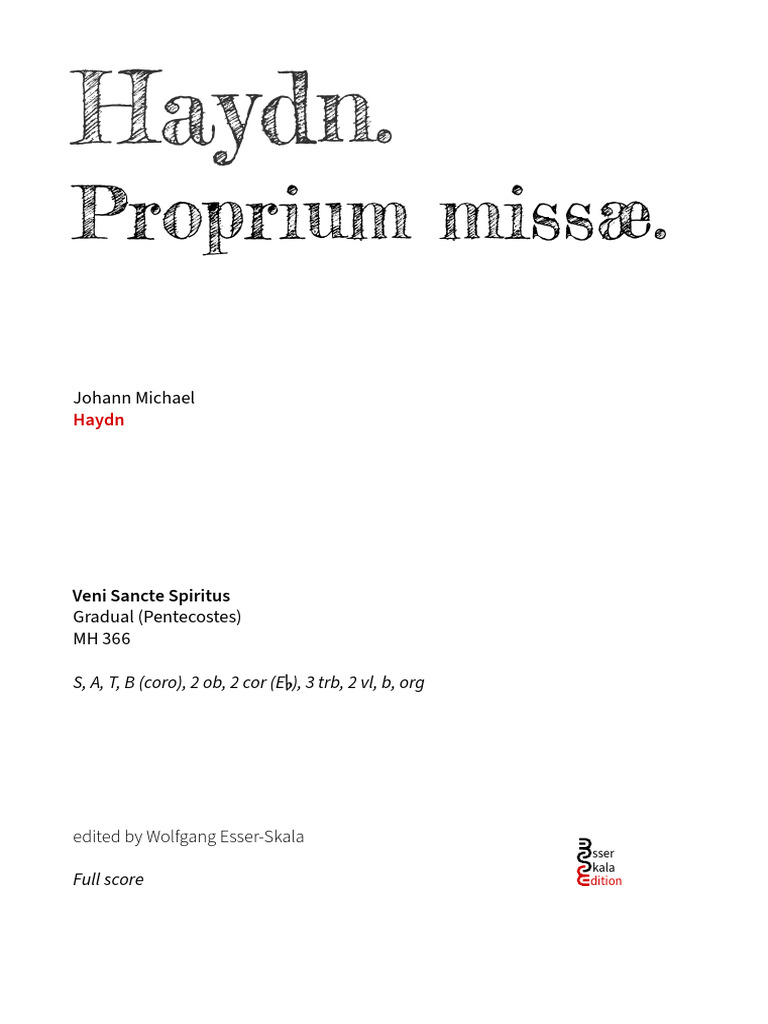 Haydn.
Proprium missæ.

Johann Michael
Haydn

Veni Sancte Spiritus
Gradual (Pentecostes)
MH 366

S, A, T, B (coro), 2 ob, 2 cor (E♭), 3 trb, 2 vl, b, org

edited by Wolfgang Esser-Skala

Full score

Esser
Skala
Edition